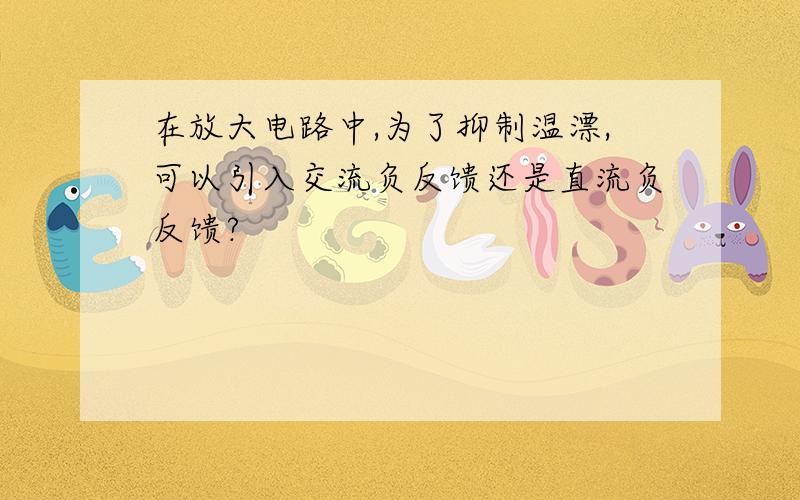 在放大电路中,为了抑制温漂,可以引入交流负反馈还是直流负反馈?